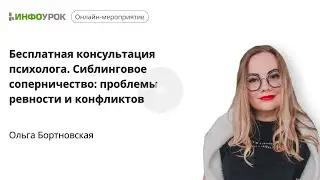 ИНФОУРОК Онлайн-мероприятие

Бесплатная консультация психолога. Сиблинговое соперничество: проблемы ревности и конфликтов

Ольга Бортновская